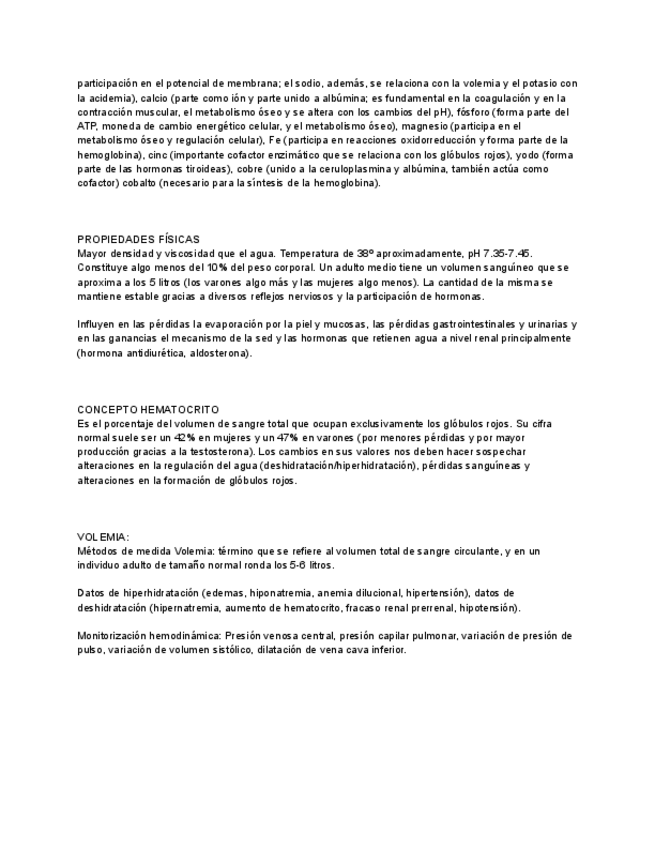 participación en el potencial de membrana; el sodio, además, se relaciona con la volemia y el potasio con la acidemia), calcio (parte como ión y parte unido a albúmina; es fundamental en la coagulación y en la contracción muscular, el metabolismo óseo y se altera con los cambios del pH), fósforo (forma parte del ATP, moneda de cambio energético celular, y el metabolismo óseo), magnesio (participa en el metabolismo óseo y regulación celular), Fe (participa en reacciones oxidorreducción y forma parte de la hemoglobina), cinc (importante cofactor enzimático que se relaciona con los glóbulos rojos), yodo (forma parte de las hormonas tiroideas), cobre (unido a la ceruloplasmina y albúmina, también actúa como cofactor) cobalto (necesario para la síntesis de la hemoglobina).

PROPIEDADES FÍSICAS
Mayor densidad y viscosidad que el agua. Temperatura de 38º aproximadamente, pH 7.35-7.45. Constituye algo menos del 10% del peso corporal. Un adulto medio tiene un volumen sanguíneo que se aproxima a los 5 litros (los varones algo más y las mujeres algo menos). La cantidad de la misma se mantiene estable gracias a diversos reflejos nerviosos y la participación de hormonas.

Influyen en las pérdidas la evaporación por la piel y mucosas, las pérdidas gastrointestinales y urinarias y en las ganancias el mecanismo de la sed y las hormonas que retienen agua a nivel renal principalmente (hormona antidiurética, aldosterona).

CONCEPTO HEMATOCRITO
Es el porcentaje del volumen de sangre total que ocupan exclusivamente los glóbulos rojos. Su cifra normal suele ser un 42% en mujeres y un 47% en varones (por menores pérdidas y por mayor producción gracias a la testosterona). Los cambios en sus valores nos deben hacer sospechar alteraciones en la regulación del agua (deshidratación/hiperhidratación), pérdidas sanguíneas y alteraciones en la formación de glóbulos rojos.

VOLEMIA:
Métodos de medida Volemia: término que se refiere al volumen total de sangre circulante, y en un individuo adulto de tamaño normal ronda los 5-6 litros.

Datos de hiperhidratación (edemas, hiponatremia, anemia dilucional, hipertensión), datos de deshidratación (hipernatremia, aumento de hematocrito, fracaso renal prerrenal, hipotensión).

Monitorización hemodinámica: Presión venosa central, presión capilar pulmonar, variación de presión de pulso, variación de volumen sistólico, dilatación de vena cava inferior.